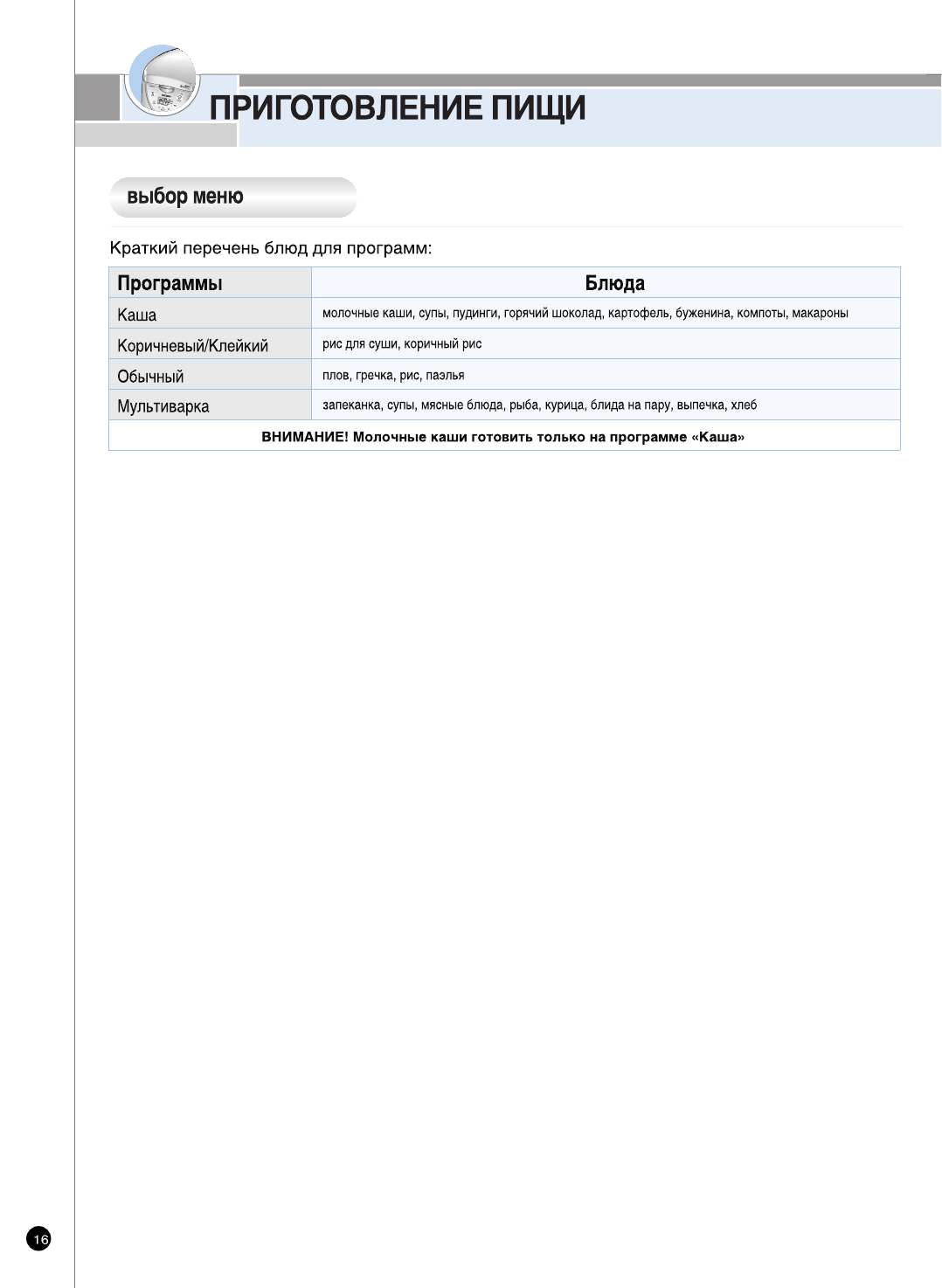 ПРИГОТОВЛЕНИЕ ПИЩИ

выбор меню

Краткий перечень блюд для программ:

| Программы | Блюда |
|---|---|
| Каша | молочные каши, супы, пудинги, горячий шоколад, картофель, буженина, компоты, макароны |
| Коричневый/Клейкий | рис для суши, коричный рис |
| Обычный | плов, гречка, рис, паэлья |
| Мультиварка | запеканка, супы, мясные блюда, рыба, курица, блида на пару, выпечка, хлеб |
| ВНИМАНИЕ! Молочные каши готовить только на программе «Каша» | |

16